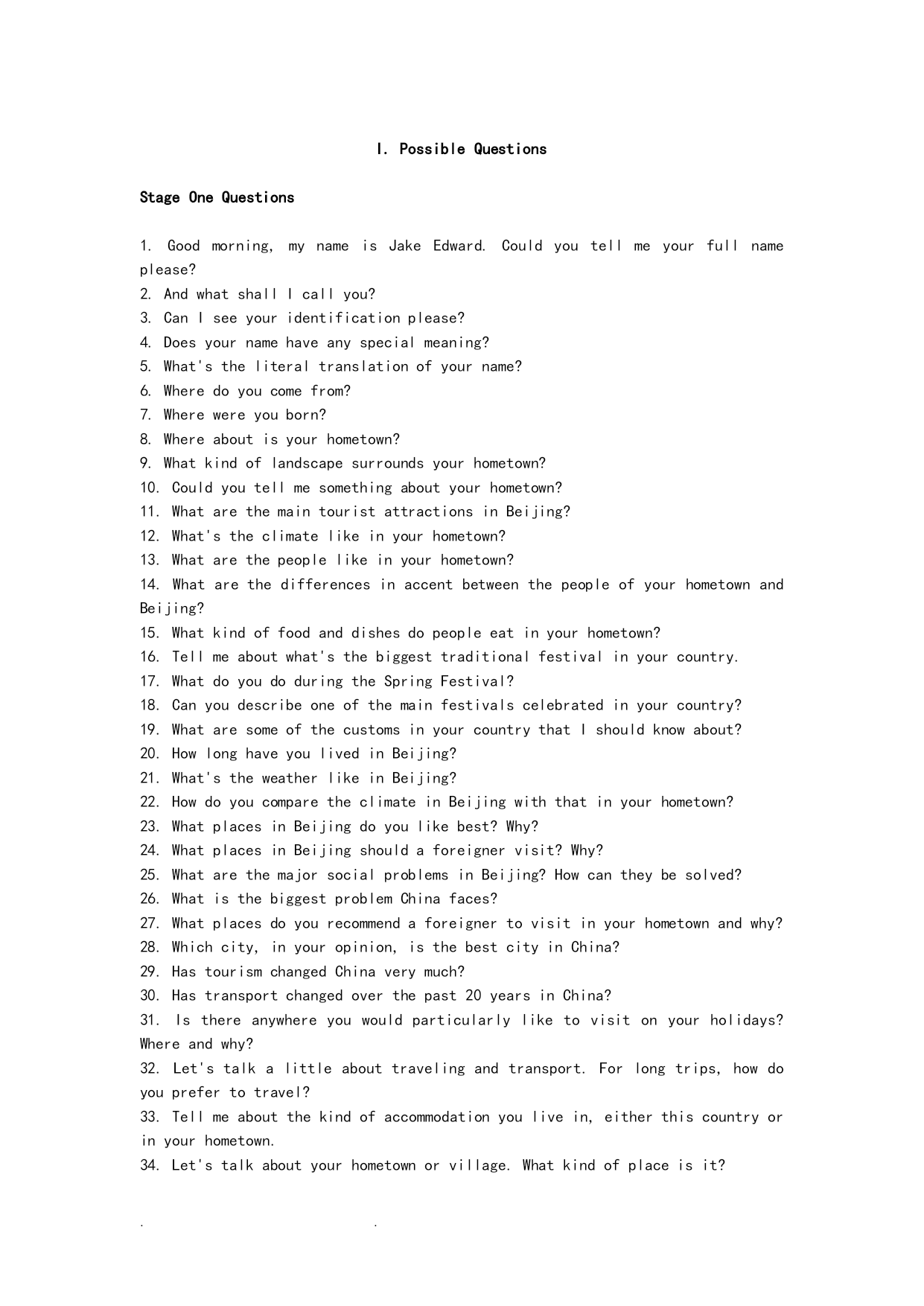 I. Possible Questions

Stage One Questions

1. Good morning, my name is Jake Edward. Could you tell me your full name please?
2. And what shall I call you?
3. Can I see your identification please?
4. Does your name have any special meaning?
5. What's the literal translation of your name?
6. Where do you come from?
7. Where were you born?
8. Where about is your hometown?
9. What kind of landscape surrounds your hometown?
10. Could you tell me something about your hometown?
11. What are the main tourist attractions in Beijing?
12. What's the climate like in your hometown?
13. What are the people like in your hometown?
14. What are the differences in accent between the people of your hometown and Beijing?
15. What kind of food and dishes do people eat in your hometown?
16. Tell me about what's the biggest traditional festival in your country.
17. What do you do during the Spring Festival?
18. Can you describe one of the main festivals celebrated in your country?
19. What are some of the customs in your country that I should know about?
20. How long have you lived in Beijing?
21. What's the weather like in Beijing?
22. How do you compare the climate in Beijing with that in your hometown?
23. What places in Beijing do you like best? Why?
24. What places in Beijing should a foreigner visit? Why?
25. What are the major social problems in Beijing? How can they be solved?
26. What is the biggest problem China faces?
27. What places do you recommend a foreigner to visit in your hometown and why?
28. Which city, in your opinion, is the best city in China?
29. Has tourism changed China very much?
30. Has transport changed over the past 20 years in China?
31. Is there anywhere you would particularly like to visit on your holidays? Where and why?
32. Let's talk a little about traveling and transport. For long trips, how do you prefer to travel?
33. Tell me about the kind of accommodation you live in, either this country or in your hometown.
34. Let's talk about your hometown or village. What kind of place is it?

. .